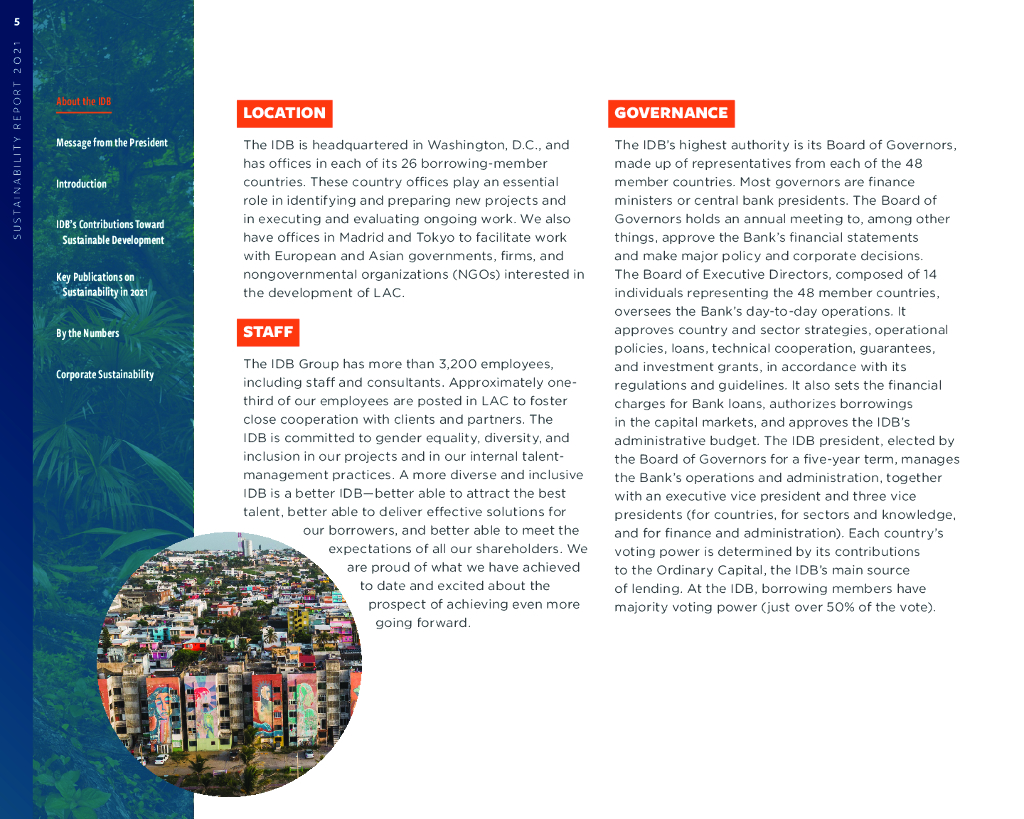 5

SUSTAINABILITY REPORT 2021

About the IDB

Message from the President

Introduction

IDB's Contributions Toward Sustainable Development

Key Publications on Sustainability in 2021

By the Numbers

Corporate Sustainability

LOCATION

The IDB is headquartered in Washington, D.C., and has offices in each of its 26 borrowing-member countries. These country offices play an essential role in identifying and preparing new projects and in executing and evaluating ongoing work. We also have offices in Madrid and Tokyo to facilitate work with European and Asian governments, firms, and nongovernmental organizations (NGOs) interested in the development of LAC.

STAFF

The IDB Group has more than 3,200 employees, including staff and consultants. Approximately one-third of our employees are posted in LAC to foster close cooperation with clients and partners. The IDB is committed to gender equality, diversity, and inclusion in our projects and in our internal talent-management practices. A more diverse and inclusive IDB is a better IDB—better able to attract the best talent, better able to deliver effective solutions for our borrowers, and better able to meet the expectations of all our shareholders. We are proud of what we have achieved to date and excited about the prospect of achieving even more going forward.

GOVERNANCE

The IDB's highest authority is its Board of Governors, made up of representatives from each of the 48 member countries. Most governors are finance ministers or central bank presidents. The Board of Governors holds an annual meeting to, among other things, approve the Bank's financial statements and make major policy and corporate decisions. The Board of Executive Directors, composed of 14 individuals representing the 48 member countries, oversees the Bank's day-to-day operations. It approves country and sector strategies, operational policies, loans, technical cooperation, guarantees, and investment grants, in accordance with its regulations and guidelines. It also sets the financial charges for Bank loans, authorizes borrowings in the capital markets, and approves the IDB's administrative budget. The IDB president, elected by the Board of Governors for a five-year term, manages the Bank's operations and administration, together with an executive vice president and three vice presidents (for countries, for sectors and knowledge, and for finance and administration). Each country's voting power is determined by its contributions to the Ordinary Capital, the IDB's main source of lending. At the IDB, borrowing members have majority voting power (just over 50% of the vote).